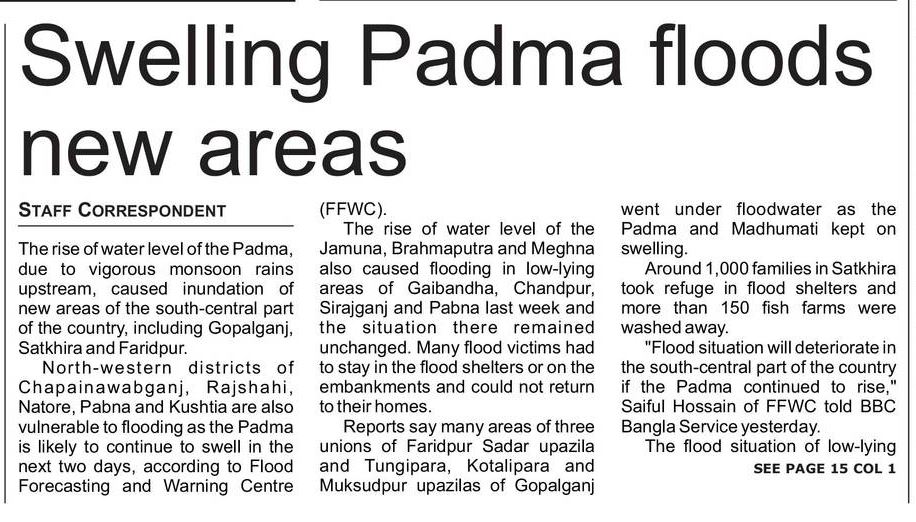 Swelling Padma floods new areas

STAFF CORRESPONDENT

The rise of water level of the Padma, due to vigorous monsoon rains upstream, caused inundation of new areas of the south-central part of the country, including Gopalganj, Satkhira and Faridpur.

North-western districts of Chapainawabganj, Rajshahi, Natore, Pabna and Kushtia are also vulnerable to flooding as the Padma is likely to continue to swell in the next two days, according to Flood Forecasting and Warning Centre (FFWC).

The rise of water level of the Jamuna, Brahmaputra and Meghna also caused flooding in low-lying areas of Gaibandha, Chandpur, Sirajganj and Pabna last week and the situation there remained unchanged. Many flood victims had to stay in the flood shelters or on the embankments and could not return to their homes.

Reports say many areas of three unions of Faridpur Sadar upazila and Tungipara, Kotalipara and Muksudpur upazilas of Gopalganj went under floodwater as the Padma and Madhumati kept on swelling.

Around 1,000 families in Satkhira took refuge in flood shelters and more than 150 fish farms were washed away.

"Flood situation will deteriorate in the south-central part of the country if the Padma continued to rise," Saiful Hossain of FFWC told BBC Bangla Service yesterday.

The flood situation of low-lying

SEE PAGE 15 COL 1